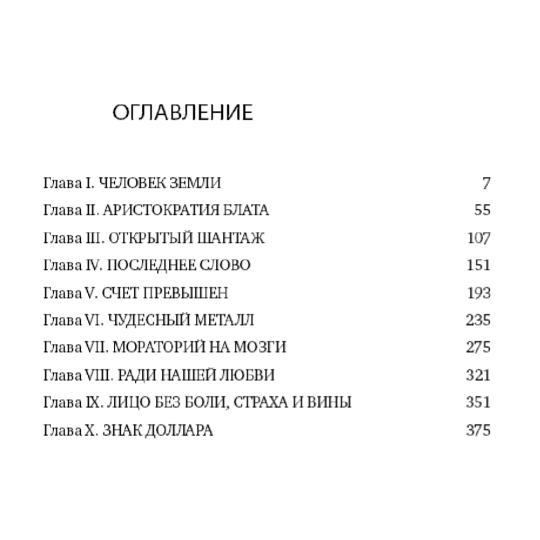 ОГЛАВЛЕНИЕ

Глава I. ЧЕЛОВЕК ЗЕМЛИ 7
Глава II. АРИСТОКРАТИЯ БЛАТА 55
Глава III. ОТКРЫТЫЙ ШАНТАЖ 107
Глава IV. ПОСЛЕДНЕЕ СЛОВО 151
Глава V. СЧЕТ ПРЕВЫШЕН 193
Глава VI. ЧУДЕСНЫЙ МЕТАЛЛ 235
Глава VII. МОРАТОРИЙ НА МОЗГИ 275
Глава VIII. РАДИ НАШЕЙ ЛЮБВИ 321
Глава IX. ЛИЦО БЕЗ БОЛИ, СТРАХА И ВИНЫ 351
Глава X. ЗНАК ДОЛЛАРА 375